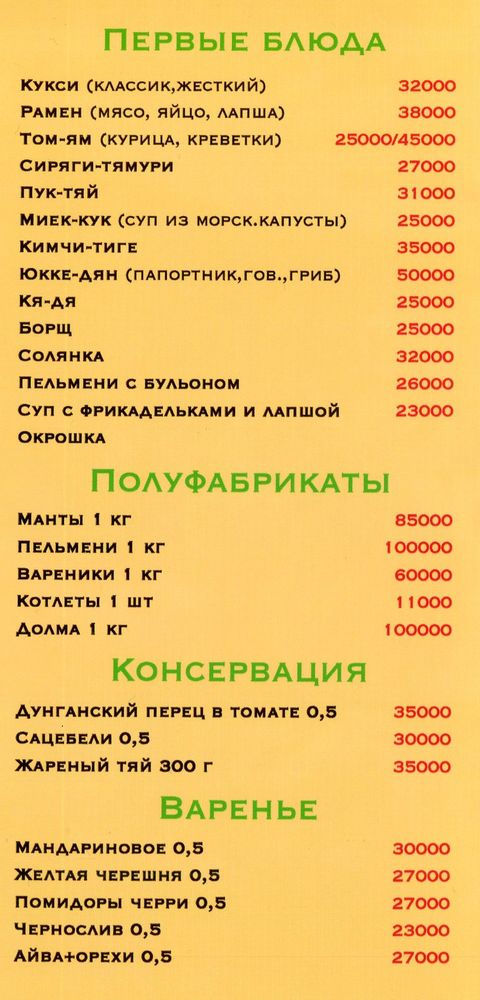 Первые блюда

Кукси (классик,жесткий) 32000
Рамен (мясо, яйцо, лапша) 38000
Том-ям (курица, креветки) 25000/45000
Сиряги-тямури 27000
Пук-тяй 31000
Миек-кук (суп из морск.капусты) 25000
Кимчи-тиге 35000
Юкке-дян (папортник,гов.,гриб) 50000
Кя-дя 25000
Борщ 25000
Солянка 32000
Пельмени с бульоном 26000
Суп с фрикадельками и лапшой 23000
Окрошка

Полуфабрикаты

Манты 1 кг 85000
Пельмени 1 кг 100000
Вареники 1 кг 60000
Котлеты 1 шт 11000
Долма 1 кг 100000

Консервация

Дунганский перец в томате 0,5 35000
Сацебели 0,5 30000
Жареный тяй 300 г 35000

Варенье

Мандариновое 0,5 30000
Желтая черешня 0,5 27000
Помидоры черри 0,5 27000
Чернослив 0,5 23000
Айва+орехи 0,5 27000